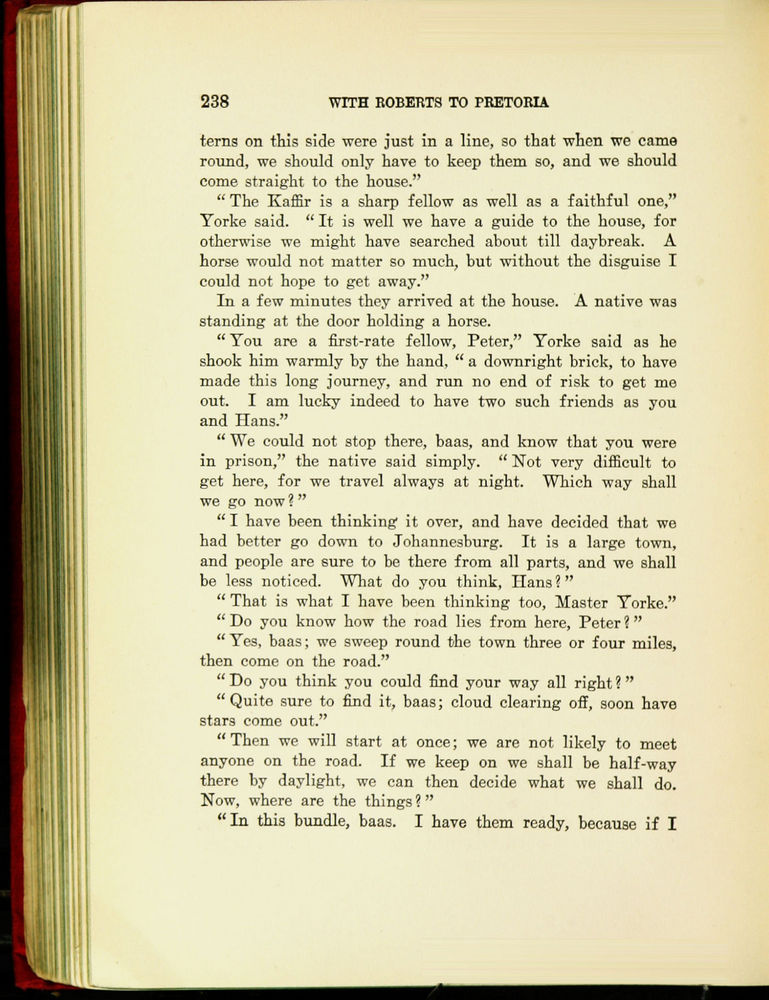 238 WITH ROBERTS TO PRETORIA

terns on this side were just in a line, so that when we came round, we should only have to keep them so, and we should come straight to the house."

"The Kaffir is a sharp fellow as well as a faithful one," Yorke said. "It is well we have a guide to the house, for otherwise we might have searched about till daybreak. A horse would not matter so much, but without the disguise I could not hope to get away."

In a few minutes they arrived at the house. A native was standing at the door holding a horse.

"You are a first-rate fellow, Peter," Yorke said as he shook him warmly by the hand, "a downright brick, to have made this long journey, and run no end of risk to get me out. I am lucky indeed to have two such friends as you and Hans."

"We could not stop there, baas, and know that you were in prison," the native said simply. "Not very difficult to get here, for we travel always at night. Which way shall we go now?"

"I have been thinking it over, and have decided that we had better go down to Johannesburg. It is a large town, and people are sure to be there from all parts, and we shall be less noticed. What do you think, Hans?"

"That is what I have been thinking too, Master Yorke."

"Do you know how the road lies from here, Peter?"

"Yes, baas; we sweep round the town three or four miles, then come on the road."

"Do you think you could find your way all right?"

"Quite sure to find it, baas; cloud clearing off, soon have stars come out."

"Then we will start at once; we are not likely to meet anyone on the road. If we keep on we shall be half-way there by daylight, we can then decide what we shall do. Now, where are the things?"

"In this bundle, baas. I have them ready, because if I